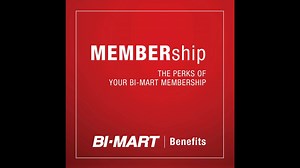 MEMBERship

THE PERKS OF
YOUR BI-MART MEMBERSHIP

BI-MART | Benefits